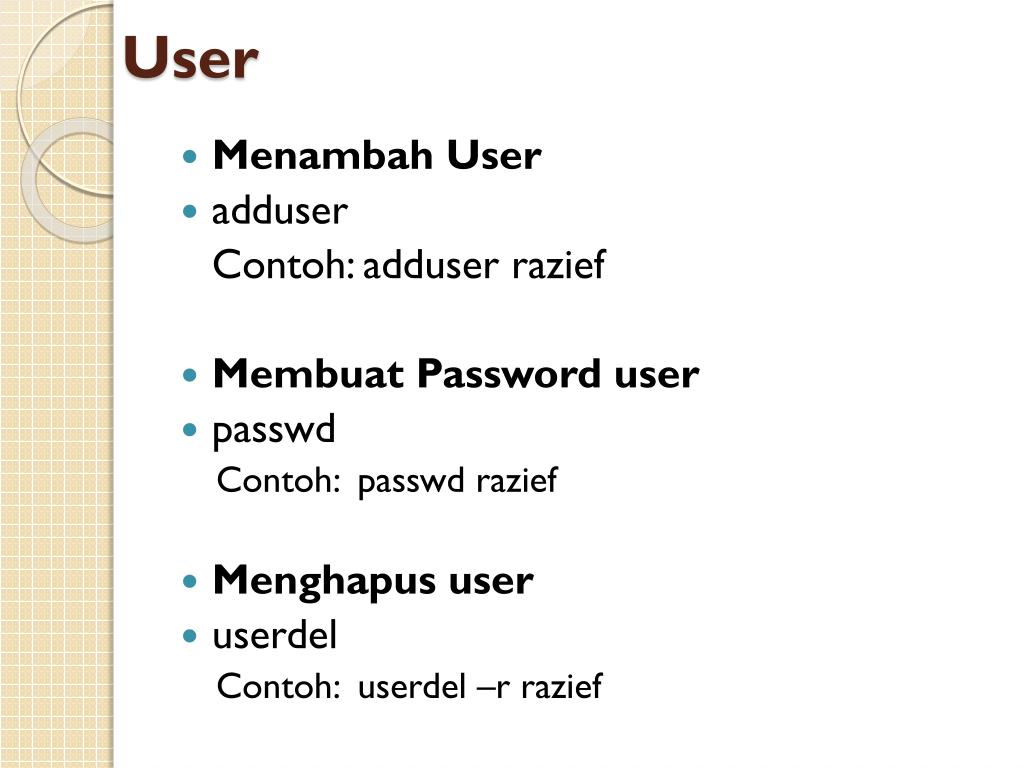 User

• Menambah User
• adduser
Contoh: adduser razief

• Membuat Password user
• passwd
Contoh: passwd razief

• Menghapus user
• userdel
Contoh: userdel –r razief